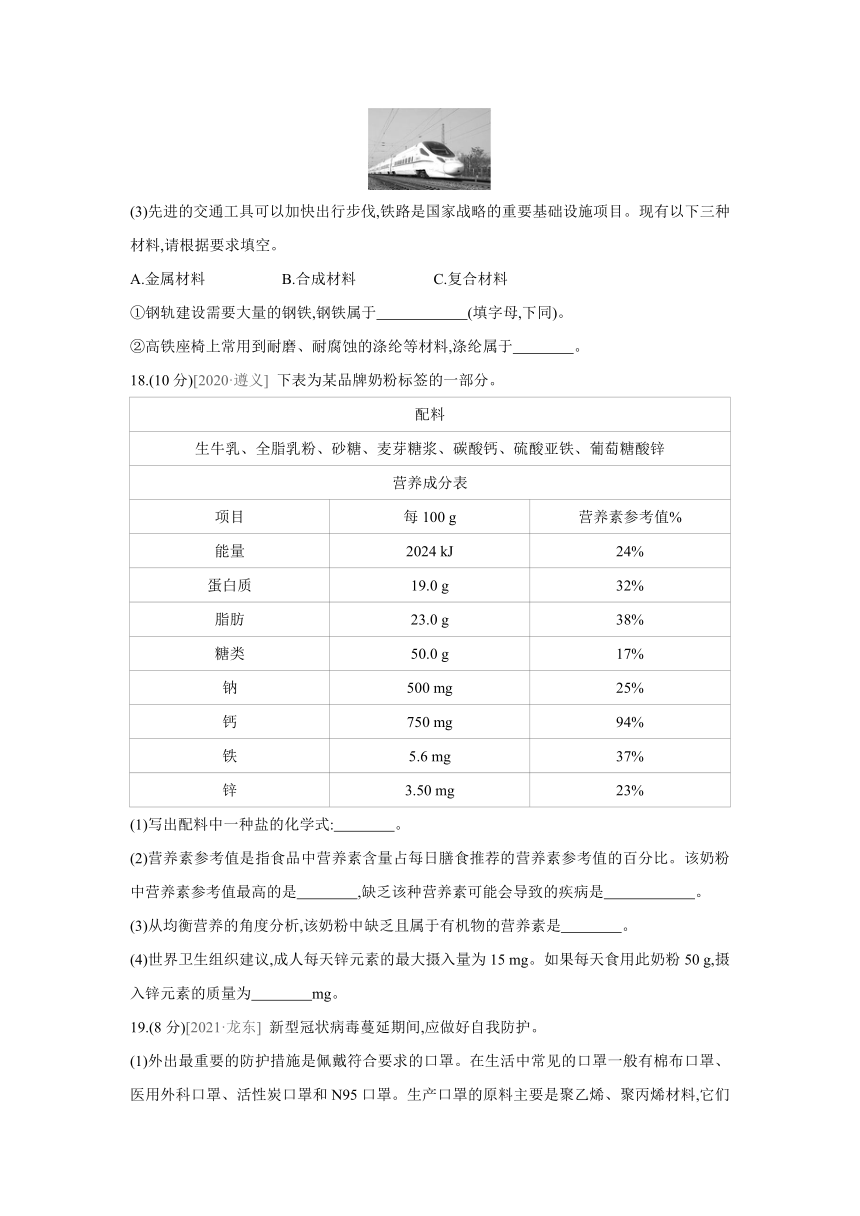 (3)先进的交通工具可以加快出行步伐,铁路是国家战略的重要基础设施项目。现有以下三种材料,请根据要求填空。

A.金属材料　　B.合成材料　　C.复合材料

①钢轨建设需要大量的钢铁,钢铁属于____________(填字母,下同)。

②高铁座椅上常用到耐磨、耐腐蚀的涤纶等材料,涤纶属于________。

18.(10 分)[2020·遵义] 下表为某品牌奶粉标签的一部分。

| 配料 | | |
|---|---|---|
| 生牛乳、全脂乳粉、砂糖、麦芽糖浆、碳酸钙、硫酸亚铁、葡萄糖酸锌 | | |
| 营养成分表 | | |
| 项目 | 每 100 g | 营养素参考值% |
| 能量 | 2024 kJ | 24% |
| 蛋白质 | 19.0 g | 32% |
| 脂肪 | 23.0 g | 38% |
| 糖类 | 50.0 g | 17% |
| 钠 | 500 mg | 25% |
| 钙 | 750 mg | 94% |
| 铁 | 5.6 mg | 37% |
| 锌 | 3.50 mg | 23% |

(1)写出配料中一种盐的化学式:________。

(2)营养素参考值是指食品中营养素含量占每日膳食推荐的营养素参考值的百分比。该奶粉中营养素参考值最高的是________,缺乏该种营养素可能会导致的疾病是____________。

(3)从均衡营养的角度分析,该奶粉中缺乏且属于有机物的营养素是________。

(4)世界卫生组织建议,成人每天锌元素的最大摄入量为 15 mg。如果每天食用此奶粉 50 g,摄入锌元素的质量为________mg。

19.(8 分)[2021·龙东] 新型冠状病毒蔓延期间,应做好自我防护。

(1)外出最重要的防护措施是佩戴符合要求的口罩。在生活中常见的口罩一般有棉布口罩、医用外科口罩、活性炭口罩和 N95 口罩。生产口罩的原料主要是聚乙烯、聚丙烯材料,它们